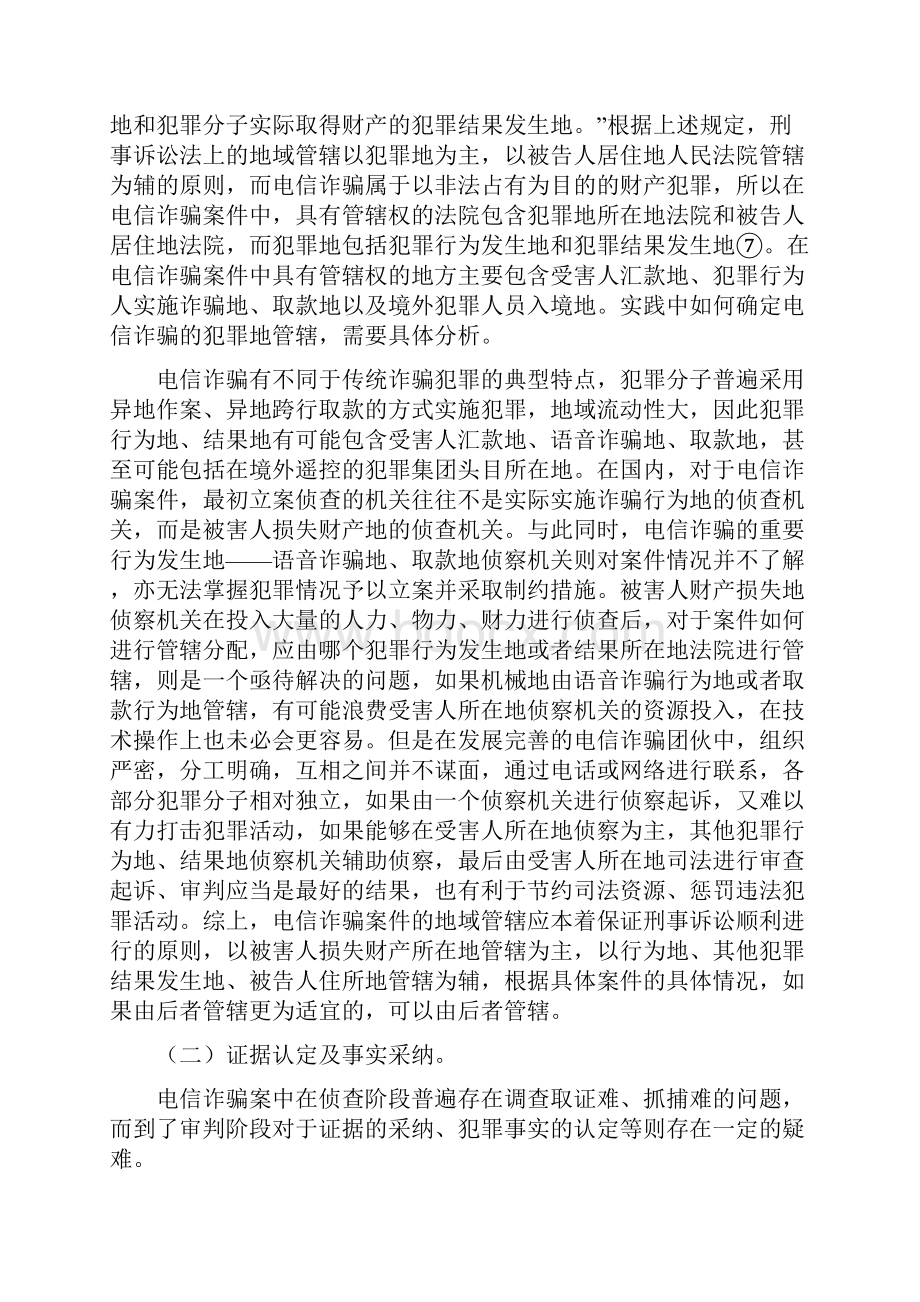 地和犯罪分子实际取得财产的犯罪结果发生地。”根据上述规定，刑事诉讼法上的地域管辖以犯罪地为主，以被告人居住地人民法院管辖为辅的原则，而电信诈骗属于以非法占有为目的的财产犯罪，所以在电信诈骗案件中，具有管辖权的法院包含犯罪地所在地法院和被告人居住地法院，而犯罪地包括犯罪行为发生地和犯罪结果发生地⑦。在电信诈骗案件中具有管辖权的地方主要包含受害人汇款地、犯罪行为人实施诈骗地、取款地以及境外犯罪人员入境地。实践中如何确定电信诈骗的犯罪地管辖，需要具体分析。

电信诈骗有不同于传统诈骗犯罪的典型特点，犯罪分子普遍采用异地作案、异地跨行取款的方式实施犯罪，地域流动性大，因此犯罪行为地、结果地有可能包含受害人汇款地、语音诈骗地、取款地，甚至可能包括在境外遥控的犯罪集团头目所在地。在国内，对于电信诈骗案件，最初立案侦查的机关往往不是实际实施诈骗行为地的侦查机关，而是被害人损失财产地的侦查机关。与此同时，电信诈骗的重要行为发生地——语音诈骗地、取款地侦察机关则对案件情况并不了解，亦无法掌握犯罪情况予以立案并采取制约措施。被害人财产损失地侦察机关在投入大量的人力、物力、财力进行侦查后，对于案件如何进行管辖分配，应由哪个犯罪行为发生地或者结果所在地法院进行管辖，则是一个亟待解决的问题，如果机械地由语音诈骗行为地或者取款行为地管辖，有可能浪费受害人所在地侦察机关的资源投入，在技术操作上也未必会更容易。但是在发展完善的电信诈骗团伙中，组织严密，分工明确，互相之间并不谋面，通过电话或网络进行联系，各部分犯罪分子相对独立，如果由一个侦察机关进行侦察起诉，又难以有力打击犯罪活动，如果能够在受害人所在地侦察为主，其他犯罪行为地、结果地侦察机关辅助侦察，最后由受害人所在地司法进行审查起诉、审判应当是最好的结果，也有利于节约司法资源、惩罚违法犯罪活动。综上，电信诈骗案件的地域管辖应本着保证刑事诉讼顺利进行的原则，以被害人损失财产所在地管辖为主，以行为地、其他犯罪结果发生地、被告人住所地管辖为辅，根据具体案件的具体情况，如果由后者管辖更为适宜的，可以由后者管辖。

（二）证据认定及事实采纳。

电信诈骗案中在侦查阶段普遍存在调查取证难、抓捕难的问题，而到了审判阶段对于证据的采纳、犯罪事实的认定等则存在一定的疑难。